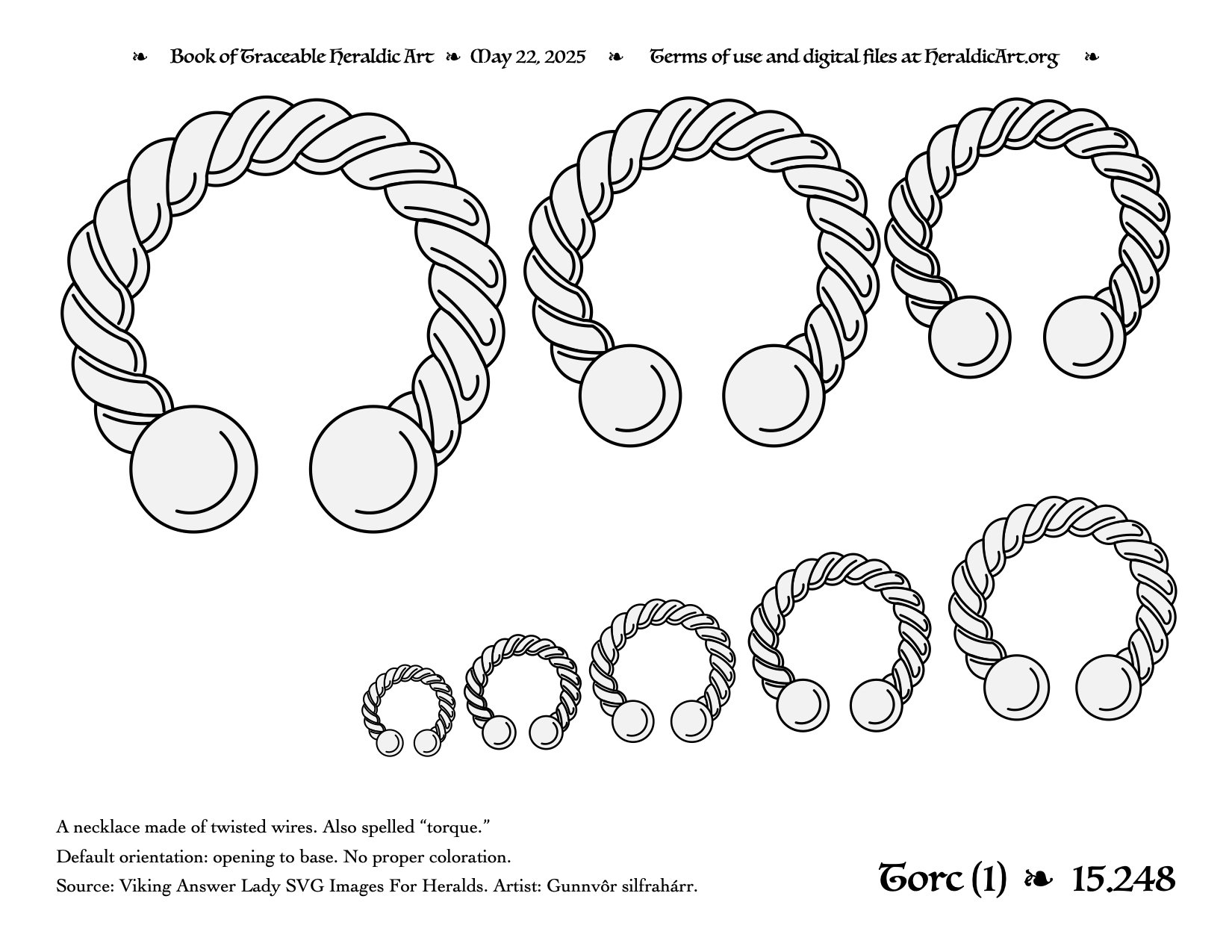 ❧ Book of Traceable Heraldic Art ❧ May 22, 2025 ❧ Terms of use and digital files at HeraldicArt.org ❧

A necklace made of twisted wires. Also spelled “torque.”

Default orientation: opening to base. No proper coloration.

Source: Viking Answer Lady SVG Images For Heralds. Artist: Gunnvôr silfrahárr.

Torc (1) ❧ 15.248